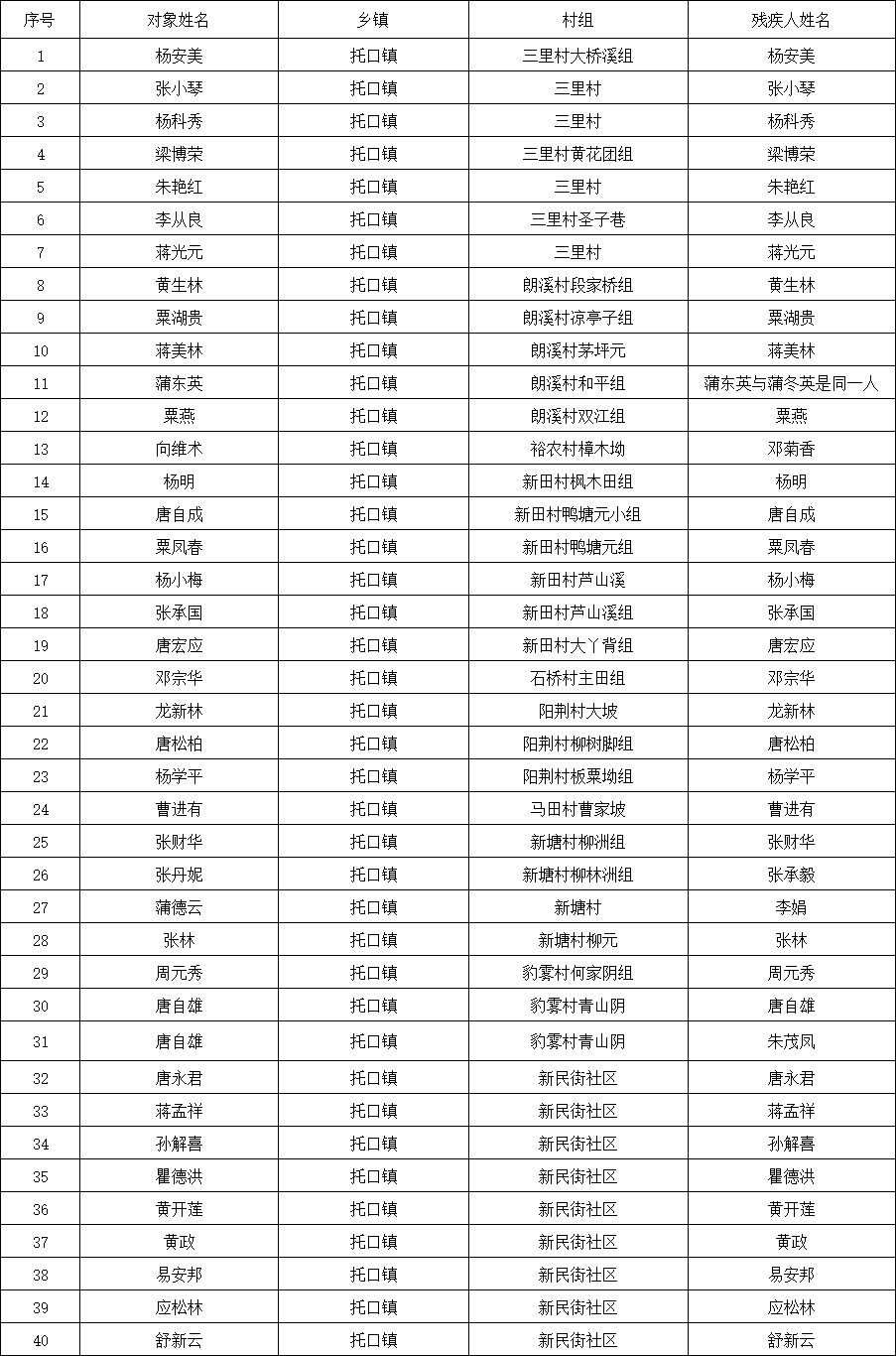 | 序号 | 对象姓名 | 乡镇 | 村组 | 残疾人姓名 |
|---|---|---|---|---|
| 1 | 杨安美 | 托口镇 | 三里村大桥溪组 | 杨安美 |
| 2 | 张小琴 | 托口镇 | 三里村 | 张小琴 |
| 3 | 杨科秀 | 托口镇 | 三里村 | 杨科秀 |
| 4 | 梁博荣 | 托口镇 | 三里村黄花团组 | 梁博荣 |
| 5 | 朱艳红 | 托口镇 | 三里村 | 朱艳红 |
| 6 | 李从良 | 托口镇 | 三里村圣子巷 | 李从良 |
| 7 | 蒋光元 | 托口镇 | 三里村 | 蒋光元 |
| 8 | 黄生林 | 托口镇 | 朗溪村段家桥组 | 黄生林 |
| 9 | 粟湖贵 | 托口镇 | 朗溪村凉亭子组 | 粟湖贵 |
| 10 | 蒋美林 | 托口镇 | 朗溪村茅坪元 | 蒋美林 |
| 11 | 蒲东英 | 托口镇 | 朗溪村和平组 | 蒲东英与蒲冬英是同一人 |
| 12 | 粟燕 | 托口镇 | 朗溪村双江组 | 粟燕 |
| 13 | 向维术 | 托口镇 | 裕农村樟木坳 | 邓菊香 |
| 14 | 杨明 | 托口镇 | 新田村枫木田组 | 杨明 |
| 15 | 唐自成 | 托口镇 | 新田村鸭塘元小组 | 唐自成 |
| 16 | 粟凤春 | 托口镇 | 新田村鸭塘元组 | 粟凤春 |
| 17 | 杨小梅 | 托口镇 | 新田村芦山溪 | 杨小梅 |
| 18 | 张承国 | 托口镇 | 新田村芦山溪组 | 张承国 |
| 19 | 唐宏应 | 托口镇 | 新田村大丫背组 | 唐宏应 |
| 20 | 邓宗华 | 托口镇 | 石桥村主田组 | 邓宗华 |
| 21 | 龙新林 | 托口镇 | 阳荆村大坡 | 龙新林 |
| 22 | 唐松柏 | 托口镇 | 阳荆村柳树脚组 | 唐松柏 |
| 23 | 杨学平 | 托口镇 | 阳荆村板栗坳组 | 杨学平 |
| 24 | 曹进有 | 托口镇 | 马田村曹家坡 | 曹进有 |
| 25 | 张财华 | 托口镇 | 新塘村柳洲组 | 张财华 |
| 26 | 张丹妮 | 托口镇 | 新塘村柳林洲组 | 张承毅 |
| 27 | 蒲德云 | 托口镇 | 新塘村 | 李娟 |
| 28 | 张林 | 托口镇 | 新塘村柳元 | 张林 |
| 29 | 周元秀 | 托口镇 | 豹雾村何家阴组 | 周元秀 |
| 30 | 唐自雄 | 托口镇 | 豹雾村青山阴 | 唐自雄 |
| 31 | 唐自雄 | 托口镇 | 豹雾村青山阴 | 朱茂凤 |
| 32 | 唐永君 | 托口镇 | 新民街社区 | 唐永君 |
| 33 | 蒋孟祥 | 托口镇 | 新民街社区 | 蒋孟祥 |
| 34 | 孙解喜 | 托口镇 | 新民街社区 | 孙解喜 |
| 35 | 瞿德洪 | 托口镇 | 新民街社区 | 瞿德洪 |
| 36 | 黄开莲 | 托口镇 | 新民街社区 | 黄开莲 |
| 37 | 黄政 | 托口镇 | 新民街社区 | 黄政 |
| 38 | 易安邦 | 托口镇 | 新民街社区 | 易安邦 |
| 39 | 应松林 | 托口镇 | 新民街社区 | 应松林 |
| 40 | 舒新云 | 托口镇 | 新民街社区 | 舒新云 |